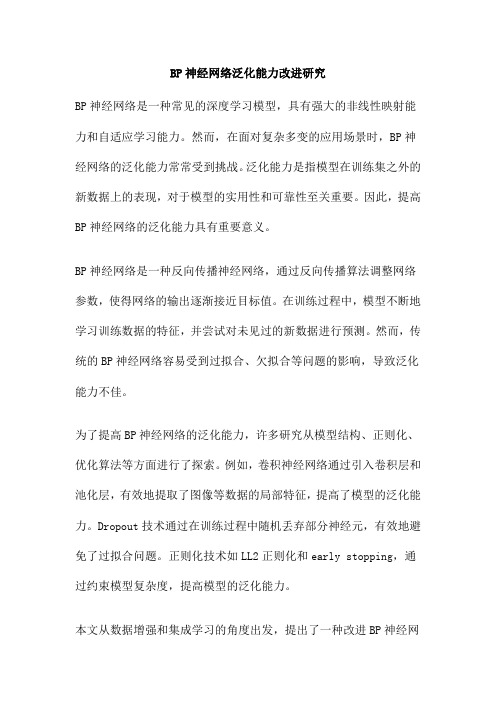 BP 神经网络泛化能力改进研究

BP 神经网络是一种常见的深度学习模型，具有强大的非线性映射能力和自适应学习能力。然而，在面对复杂多变的应用场景时，BP 神经网络的泛化能力常常受到挑战。泛化能力是指模型在训练集之外的新数据上的表现，对于模型的实用性和可靠性至关重要。因此，提高 BP 神经网络的泛化能力具有重要意义。

BP 神经网络是一种反向传播神经网络，通过反向传播算法调整网络参数，使得网络的输出逐渐接近目标值。在训练过程中，模型不断地学习训练数据的特征，并尝试对未见过的新数据进行预测。然而，传统的 BP 神经网络容易受到过拟合、欠拟合等问题的影响，导致泛化能力不佳。

为了提高 BP 神经网络的泛化能力，许多研究从模型结构、正则化、优化算法等方面进行了探索。例如，卷积神经网络通过引入卷积层和池化层，有效地提取了图像等数据的局部特征，提高了模型的泛化能力。Dropout 技术通过在训练过程中随机丢弃部分神经元，有效地避免了过拟合问题。正则化技术如 LL2 正则化和 early stopping，通过约束模型复杂度，提高模型的泛化能力。

本文从数据增强和集成学习的角度出发，提出了一种改进 BP 神经网